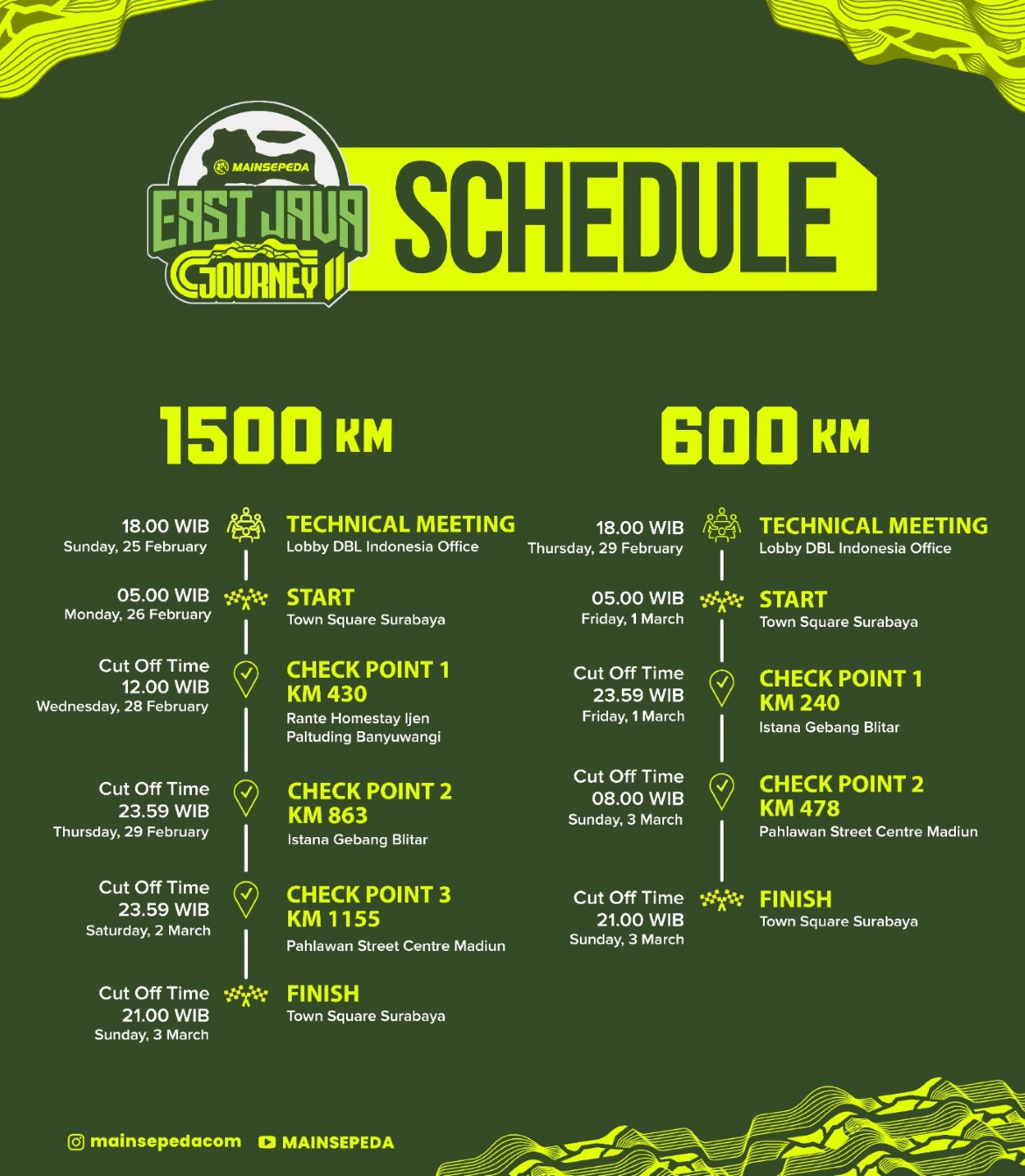 MAINSEPEDA
EAST JAVA
JOURNEY II

SCHEDULE

1500 KM

18.00 WIB
Sunday, 25 February

TECHNICAL MEETING
Lobby DBL Indonesia Office

05.00 WIB
Monday, 26 February

START
Town Square Surabaya

Cut Off Time
12.00 WIB
Wednesday, 28 February

CHECK POINT 1
KM 430
Rante Homestay Ijen
Paltuding Banyuwangi

Cut Off Time
23.59 WIB
Thursday, 29 February

CHECK POINT 2
KM 863
Istana Gebang Blitar

Cut Off Time
23.59 WIB
Saturday, 2 March

CHECK POINT 3
KM 1155
Pahlawan Street Centre Madiun

Cut Off Time
21.00 WIB
Sunday, 3 March

FINISH
Town Square Surabaya

600 KM

18.00 WIB
Thursday, 29 February

TECHNICAL MEETING
Lobby DBL Indonesia Office

05.00 WIB
Friday, 1 March

START
Town Square Surabaya

Cut Off Time
23.59 WIB
Friday, 1 March

CHECK POINT 1
KM 240
Istana Gebang Blitar

Cut Off Time
08.00 WIB
Sunday, 3 March

CHECK POINT 2
KM 478
Pahlawan Street Centre Madiun

Cut Off Time
21.00 WIB
Sunday, 3 March

FINISH
Town Square Surabaya

mainsepedacom MAINSEPEDA